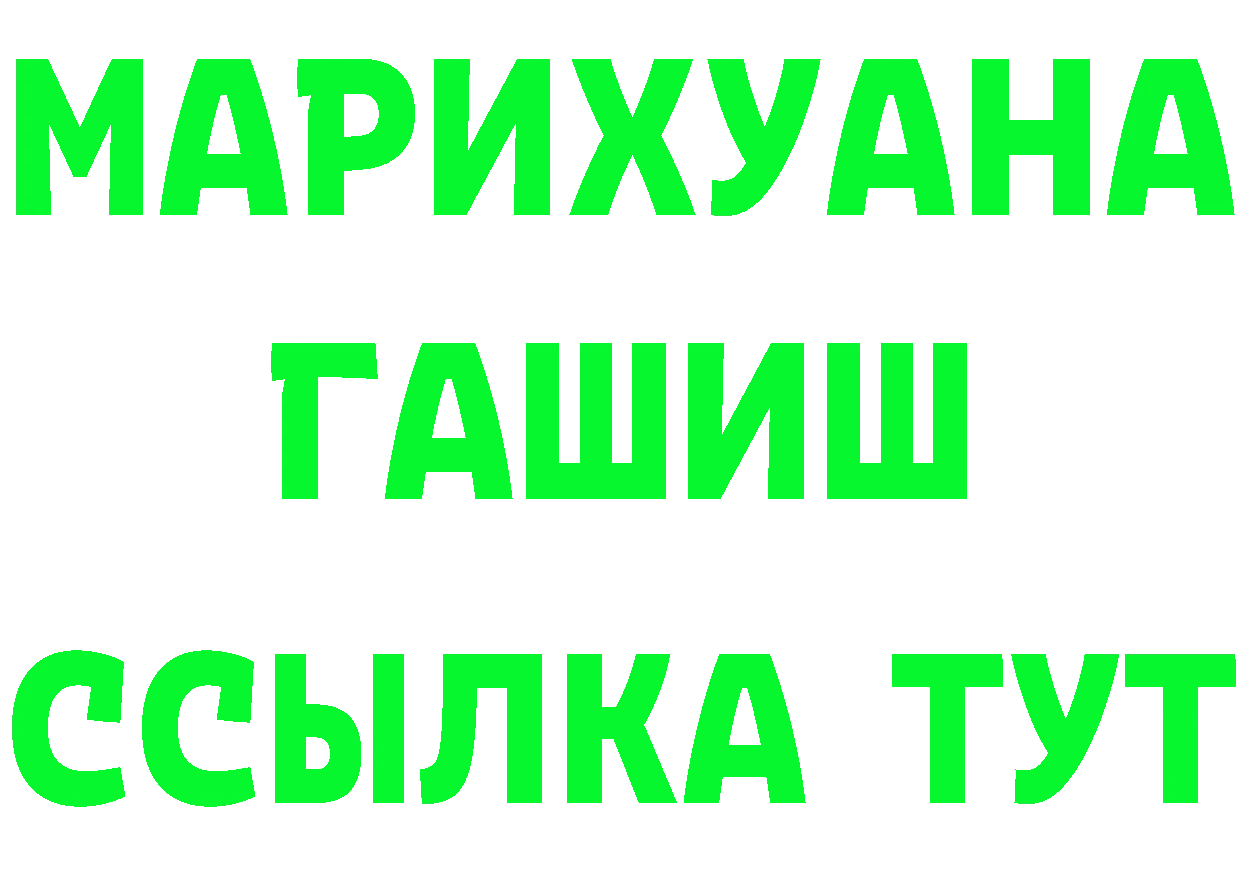 МАРИХУАНА
ГАШИШ
ССЫЛКА ТУТ